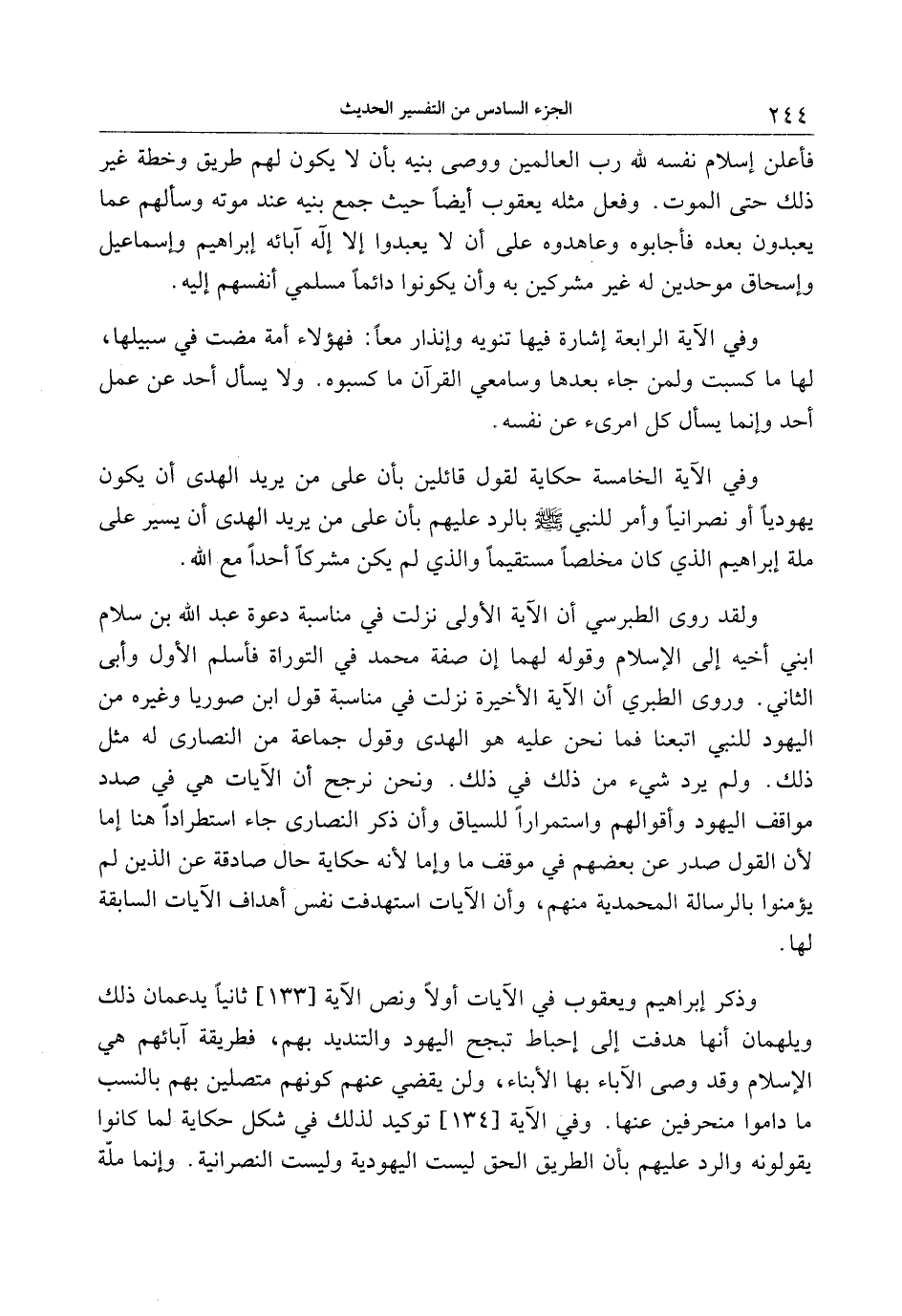 ٢٤٤ الجزء السادس من التفسير الحديث

فأعلن إسلام نفسه لله رب العالمين ووصى بنيه بأن لا يكون لهم طريق وخطة غير ذلك حتى الموت. وفعل مثله يعقوب أيضاً حيث جمع بنيه عند موته وسألهم عما يعبدون بعده فأجابوه وعاهدوه على أن لا يعبدوا إلا إلّه آبائه إبراهيم وإسماعيل وإسحاق موحدين له غير مشركين به وأن يكونوا دائماً مسلمي أنفسهم إليه.

وفي الآية الرابعة إشارة فيها تنويه وإنذار معاً: فهؤلاء أمة مضت في سبيلها، لها ما كسبت ولمن جاء بعدها وسامعي القرآن ما كسبوه. ولا يسأل أحد عن عمل أحد وإنما يسأل كل امرىء عن نفسه.

وفي الآية الخامسة حكاية لقول قائلين بأن على من يريد الهدى أن يكون يهودياً أو نصرانياً وأمر للنبي ﷺ بالرد عليهم بأن على من يريد الهدى أن يسير على ملة إبراهيم الذي كان مخلصاً مستقيماً والذي لم يكن مشركاً أحداً مع الله.

ولقد روى الطبرسي أن الآية الأولى نزلت في مناسبة دعوة عبد الله بن سلام ابني أخيه إلى الإسلام وقوله لهما إن صفة محمد في التوراة فأسلم الأول وأبى الثاني. وروى الطبري أن الآية الأخيرة نزلت في مناسبة قول ابن صوريا وغيره من اليهود للنبي اتبعنا فما نحن عليه هو الهدى وقول جماعة من النصارى له مثل ذلك. ولم يرد شيء من ذلك في ذلك. ونحن نرجح أن الآيات هي في صدد مواقف اليهود وأقوالهم واستمراراً للسياق وأن ذكر النصارى جاء استطراداً هنا إما لأن القول صدر عن بعضهم في موقف ما وإما لأنه حكاية حال صادقة عن الذين لم يؤمنوا بالرسالة المحمدية منهم، وأن الآيات استهدفت نفس أهداف الآيات السابقة لها.

وذكر إبراهيم ويعقوب في الآيات أولاً ونص الآية [١٣٣] ثانياً يدعمان ذلك ويلهمان أنها هدفت إلى إحباط تبجح اليهود والتنديد بهم، فطريقة آبائهم هي الإسلام وقد وصى الآباء بها الأبناء، ولن يقضي عنهم كونهم متصلين بهم بالنسب ما داموا منحرفين عنها. وفي الآية [١٣٤] توكيد لذلك في شكل حكاية لما كانوا يقولونه والرد عليهم بأن الطريق الحق ليست اليهودية وليست النصرانية. وإنما ملّة